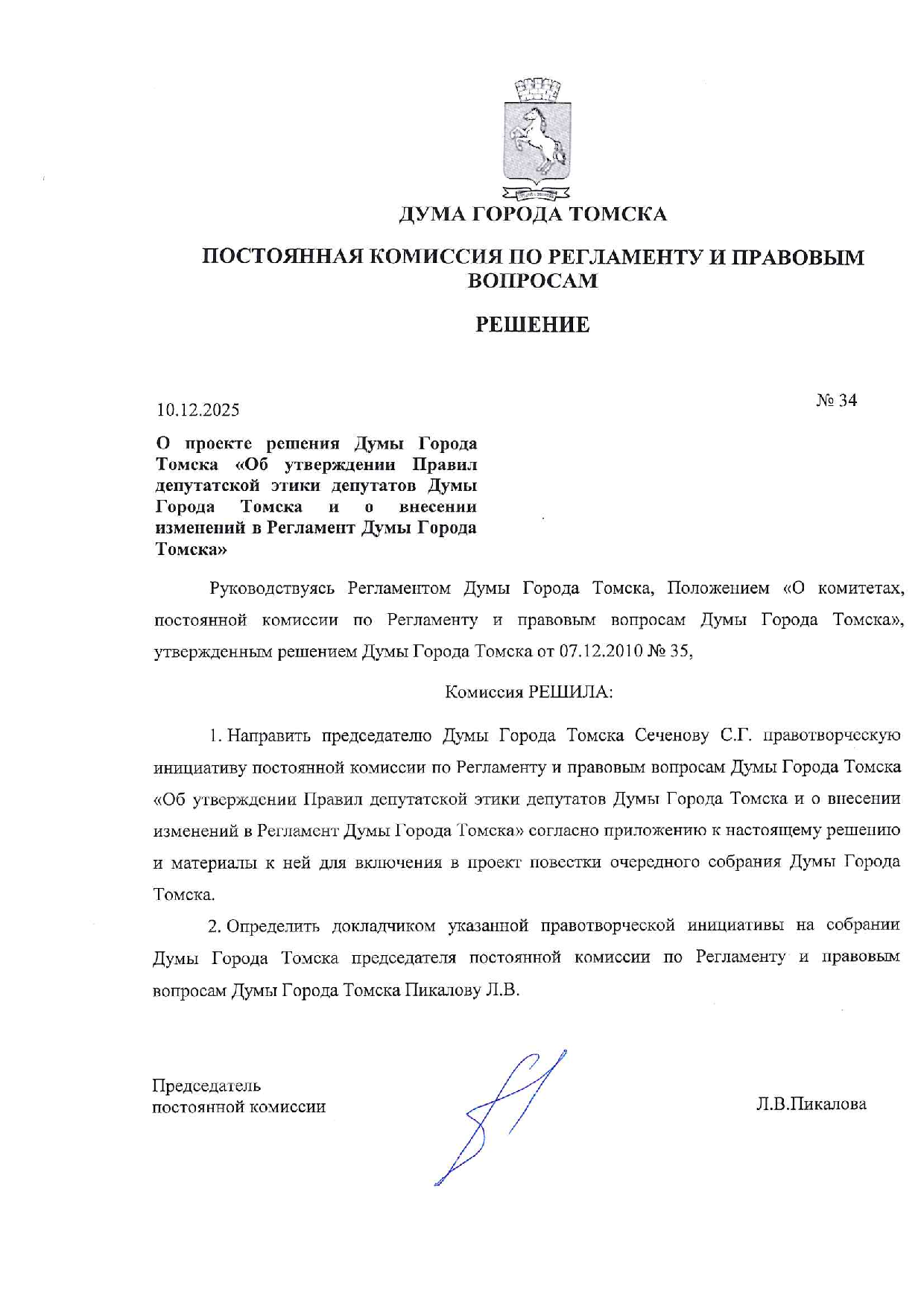 ДУМА ГОРОДА ТОМСКА

ПОСТОЯННАЯ КОМИССИЯ ПО РЕГЛАМЕНТУ И ПРАВОВЫМ ВОПРОСАМ

РЕШЕНИЕ

10.12.2025

№ 34

О проекте решения Думы Города Томска «Об утверждении Правил депутатской этики депутатов Думы Города Томска и о внесении изменений в Регламент Думы Города Томска»

Руководствуясь Регламентом Думы Города Томска, Положением «О комитетах, постоянной комиссии по Регламенту и правовым вопросам Думы Города Томска», утвержденным решением Думы Города Томска от 07.12.2010 № 35,

Комиссия РЕШИЛА:

1. Направить председателю Думы Города Томска Сеченову С.Г. правотворческую инициативу постоянной комиссии по Регламенту и правовым вопросам Думы Города Томска «Об утверждении Правил депутатской этики депутатов Думы Города Томска и о внесении изменений в Регламент Думы Города Томска» согласно приложению к настоящему решению и материалы к ней для включения в проект повестки очередного собрания Думы Города Томска.

2. Определить докладчиком указанной правотворческой инициативы на собрании Думы Города Томска председателя постоянной комиссии по Регламенту и правовым вопросам Думы Города Томска Пикалову Л.В.

Председатель
постоянной комиссии

Л.В.Пикалова